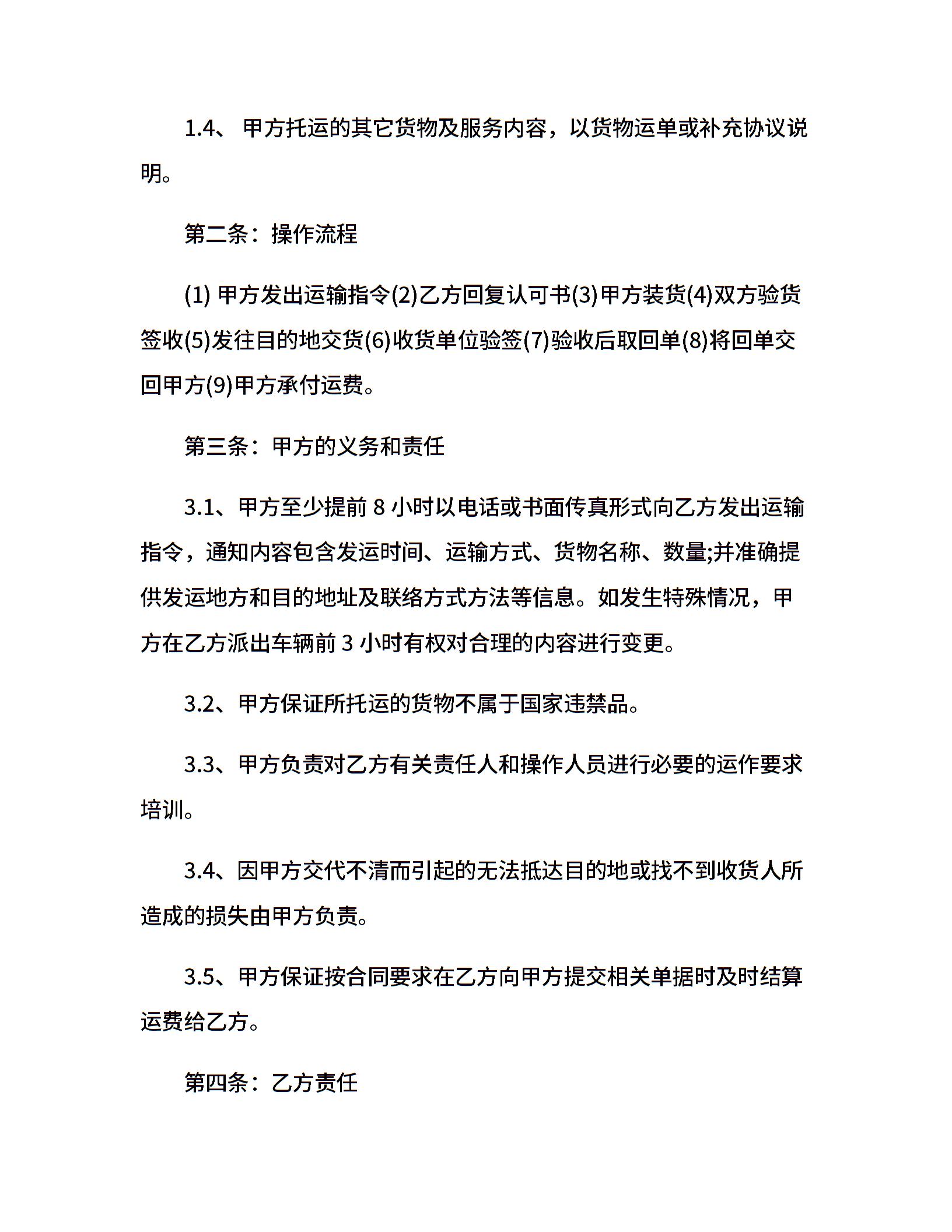 1.4、 甲方托运的其它货物及服务内容，以货物运单或补充协议说明。

第二条：操作流程

(1) 甲方发出运输指令(2)乙方回复认可书(3)甲方装货(4)双方验货签收(5)发往目的地交货(6)收货单位验签(7)验收后取回单(8)将回单交回甲方(9)甲方承付运费。

第三条：甲方的义务和责任

3.1、甲方至少提前 8 小时以电话或书面传真形式向乙方发出运输指令，通知内容包含发运时间、运输方式、货物名称、数量;并准确提供发运地方和目的地址及联络方式方法等信息。如发生特殊情况，甲方在乙方派出车辆前 3 小时有权对合理的内容进行变更。

3.2、甲方保证所托运的货物不属于国家违禁品。

3.3、甲方负责对乙方有关责任人和操作人员进行必要的运作要求培训。

3.4、因甲方交代不清而引起的无法抵达目的地或找不到收货人所造成的损失由甲方负责。

3.5、甲方保证按合同要求在乙方向甲方提交相关单据时及时结算运费给乙方。

第四条：乙方责任